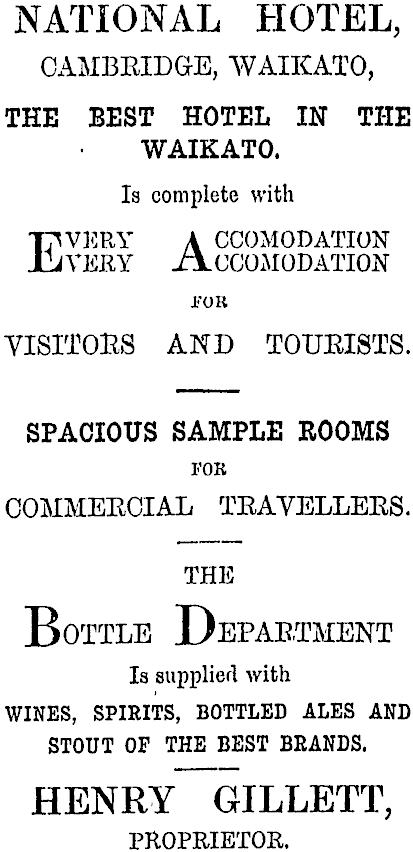 NATIONAL HOTEL,
CAMBRIDGE, WAIKATO,

THE BEST HOTEL IN THE WAIKATO.

Is complete with

EVERY ACCOMODATION
EVERY ACCOMODATION

FOR

VISITORS AND TOURISTS.

SPACIOUS SAMPLE ROOMS

FOR

COMMERCIAL TRAVELLERS.

THE

BOTTLE DEPARTMENT

Is supplied with

WINES, SPIRITS, BOTTLED ALES AND STOUT OF THE BEST BRANDS.

HENRY GILLETT,
PROPRIETOR.